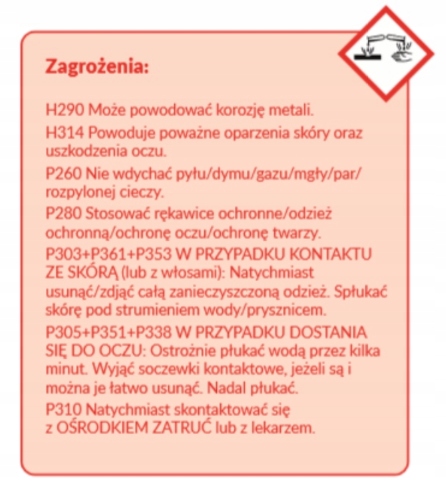 Zagrożenia:

H290 Może powodować korozję metali.

H314 Powoduje poważne oparzenia skóry oraz uszkodzenia oczu.

P260 Nie wdychać pyłu/dymu/gazu/mgły/par/rozpylonej cieczy.

P280 Stosować rękawice ochronne/odzież ochronną/ochronę oczu/ochronę twarzy.

P303+P361+P353 W PRZYPADKU KONTAKTU ZE SKÓRĄ (lub z włosami): Natychmiast usunąć/zdjąć całą zanieczyszczoną odzież. Spłukać skórę pod strumieniem wody/prysznicem.

P305+P351+P338 W PRZYPADKU DOSTANIA SIĘ DO OCZU: Ostrożnie płukać wodą przez kilka minut. Wyjąć soczewki kontaktowe, jeżeli są i można je łatwo usunąć. Nadal płukać.

P310 Natychmiast skontaktować się z OŚRODKIEM ZATRUĆ lub z lekarzem.